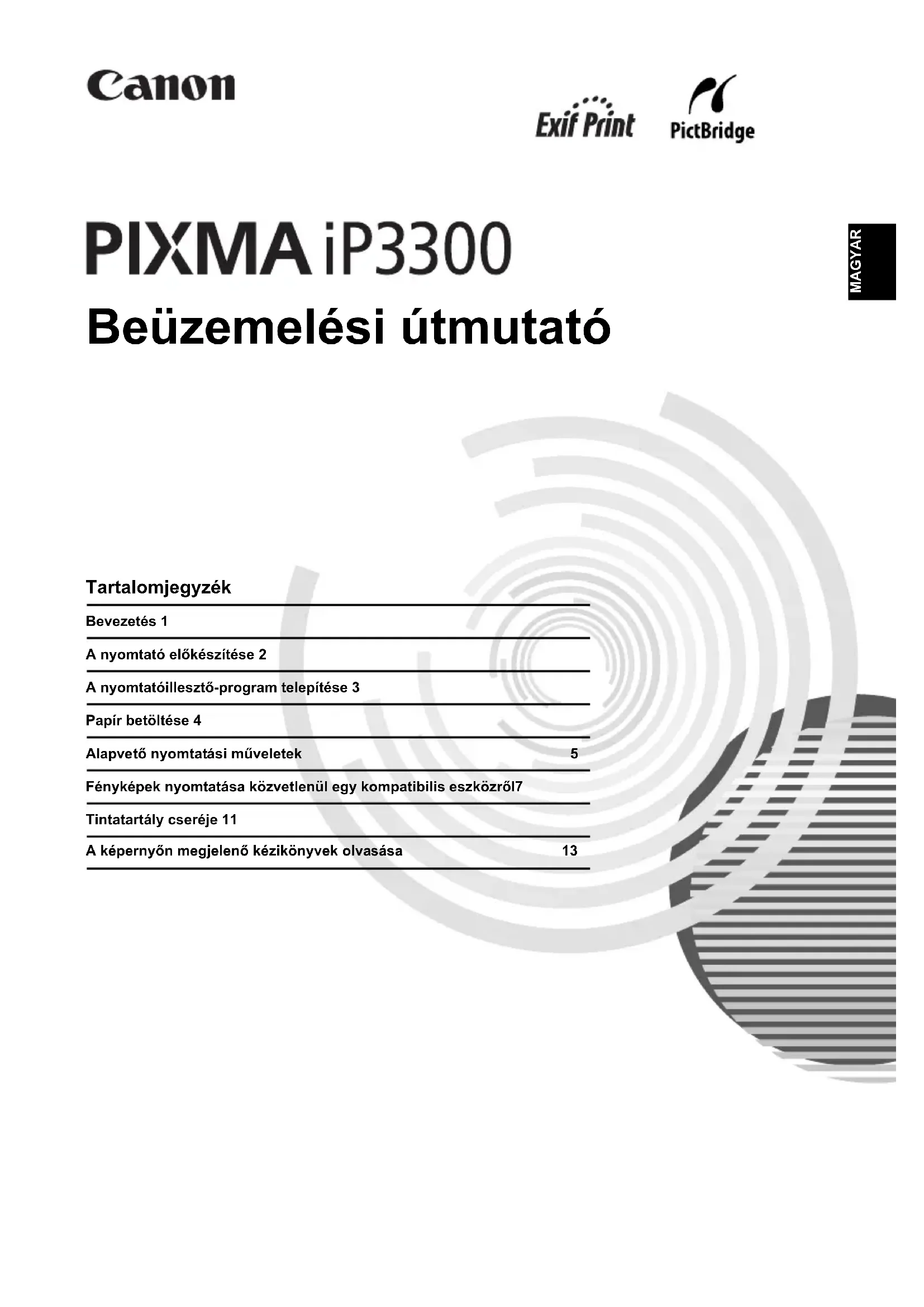 Canon

Exif Print

PictBridge

PIXMA iP3300

MAGYAR

Beüzemelési útmutató

Tartalomjegyzék

Bevezetés 1

A nyomtató előkészítése 2

A nyomtatóillesztő-program telepítése 3

Papír betöltése 4

Alapvető nyomtatási műveletek 5

Fényképek nyomtatása közvetlenül egy kompatibilis eszközről7

Tintatartály cseréje 11

A képernyőn megjelenő kézikönyvek olvasása 13